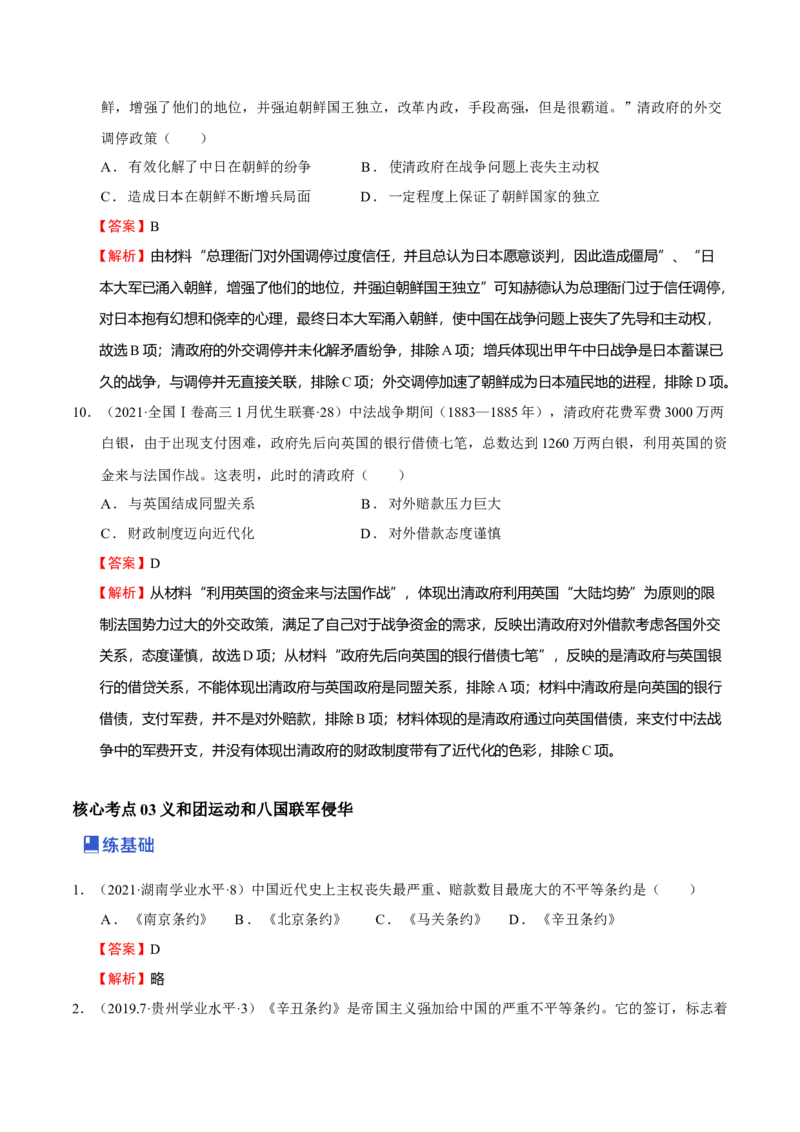 鲜，增强了他们的地位，并强迫朝鲜国王独立，改革内政，手段高强，但是很霸道。”清政府的外交调停政策（　　）

A．有效化解了中日在朝鲜的纷争　　B．使清政府在战争问题上丧失主动权

C．造成日本在朝鲜不断增兵局面　　D．一定程度上保证了朝鲜国家的独立

【答案】B

【解析】由材料“总理衙门对外国调停过度信任，并且总认为日本愿意谈判，因此造成僵局”、“日本大军已涌入朝鲜，增强了他们的地位，并强迫朝鲜国王独立”可知赫德认为总理衙门过于信任调停，对日本抱有幻想和侥幸的心理，最终日本大军涌入朝鲜，使中国在战争问题上丧失了先导和主动权，故选B项；清政府的外交调停并未化解矛盾纷争，排除A项；增兵体现出甲午中日战争是日本蓄谋已久的战争，与调停并无直接关联，排除C项；外交调停加速了朝鲜成为日本殖民地的进程，排除D项。

10.（2021·全国Ⅰ卷高三1月优生联赛·28）中法战争期间（1883—1885年），清政府花费军费3000万两白银，由于出现支付困难，政府先后向英国的银行借债七笔，总数达到1260万两白银，利用英国的资金来与法国作战。这表明，此时的清政府（　　）

A．与英国结成同盟关系　　B．对外赔款压力巨大

C．财政制度迈向近代化　　D．对外借款态度谨慎

【答案】D

【解析】从材料“利用英国的资金来与法国作战”，体现出清政府利用英国“大陆均势”为原则的限制法国势力过大的外交政策，满足了自己对于战争资金的需求，反映出清政府对外借款考虑各国外交关系，态度谨慎，故选D项；从材料“政府先后向英国的银行借债七笔”，反映的是清政府与英国银行的借贷关系，不能体现出清政府与英国政府是同盟关系，排除A项；材料中清政府是向英国的银行借债，支付军费，并不是对外赔款，排除B项；材料体现的是清政府通过向英国借债，来支付中法战争中的军费开支，并没有体现出清政府的财政制度带有了近代化的色彩，排除C项。

核心考点03义和团运动和八国联军侵华

练基础

1.（2021·湖南学业水平·8）中国近代史上主权丧失最严重、赔款数目最庞大的不平等条约是（　　）

A．《南京条约》　B．《北京条约》　C．《马关条约》　D．《辛丑条约》

【答案】D

【解析】略

2.（2019.7·贵州学业水平·3）《辛丑条约》是帝国主义强加给中国的严重不平等条约。它的签订，标志着